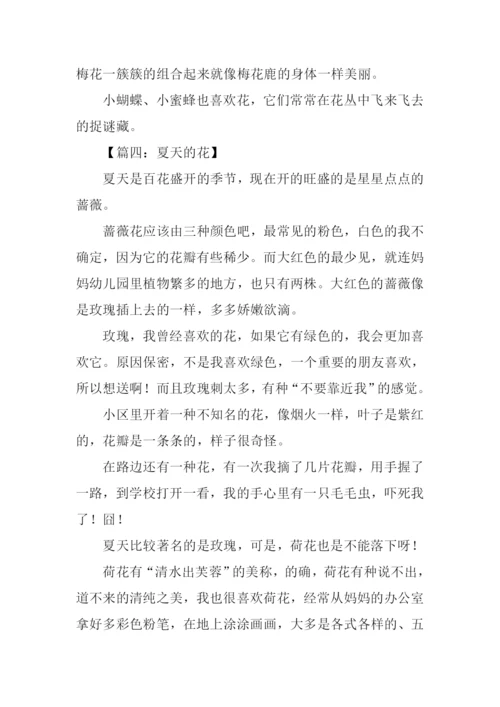 梅花一簇簇的组合起来就像梅花鹿的身体一样美丽。

小蝴蝶、小蜜蜂也喜欢花，它们常常在花丛中飞来飞去的捉谜藏。

【篇四：夏天的花】

夏天是百花盛开的季节，现在开的旺盛的是星星点点的蔷薇。

蔷薇花应该由三种颜色吧，最常见的粉色，白色的我不确定，因为它的花瓣有些稀少。而大红色的最少见，就连妈妈幼儿园里植物繁多的地方，也只有两株。大红色的蔷薇像是玫瑰插上去的一样，多多娇嫩欲滴。

玫瑰，我曾经喜欢的花，如果它有绿色的，我会更加喜欢它。原因保密，不是我喜欢绿色，一个重要的朋友喜欢，所以想送啊！而且玫瑰刺太多，有种“不要靠近我”的感觉。

小区里开着一种不知名的花，像烟火一样，叶子是紫红的，花瓣是一条条的，样子很奇怪。

在路边还有一种花，有一次我摘了几片花瓣，用手握了一路，到学校打开一看，我的手心里有一只毛毛虫，吓死我了！囧！

夏天比较著名的是玫瑰，可是，荷花也是不能落下呀！

荷花有“清水出芙蓉”的美称，的确，荷花有种说不出，道不来的清纯之美，我也很喜欢荷花，经常从妈妈的办公室拿好多彩色粉笔，在地上涂涂画画，大多是各式各样的、五